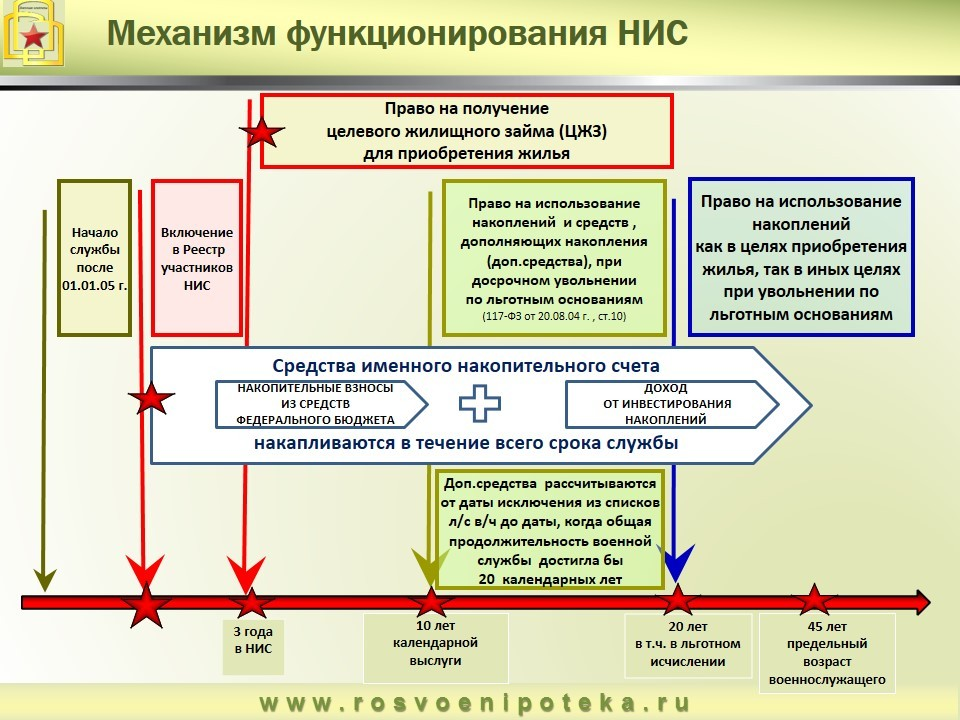 Механизм функционирования НИС

Право на получение целевого жилищного займа (ЦЖЗ) для приобретения жилья

Начало службы после 01.01.05 г.

Включение в Реестр участников НИС

Право на использование накоплений и средств , дополняющих накопления (доп.средства), при досрочном увольнении по льготным основаниям (117-ФЗ от 20.08.04 г. , ст.10)

Право на использование накоплений как в целях приобретения жилья, так в иных целях при увольнении по льготным основаниям

Средства именного накопительного счета

НАКОПИТЕЛЬНЫЕ ВЗНОСЫ ИЗ СРЕДСТВ ФЕДЕРАЛЬНОГО БЮДЖЕТА

ДОХОД ОТ ИНВЕСТИРОВАНИЯ НАКОПЛЕНИЙ

накапливаются в течение всего срока службы

Доп.средства рассчитываются от даты исключения из списков л/с в/ч до даты, когда общая продолжительность военной службы достигла бы 20 календарных лет

3 года в НИС

10 лет календарной выслуги

20 лет в т.ч. в льготном исчислении

45 лет предельный возраст военнослужащего

www.rosvoenipoteka.ru